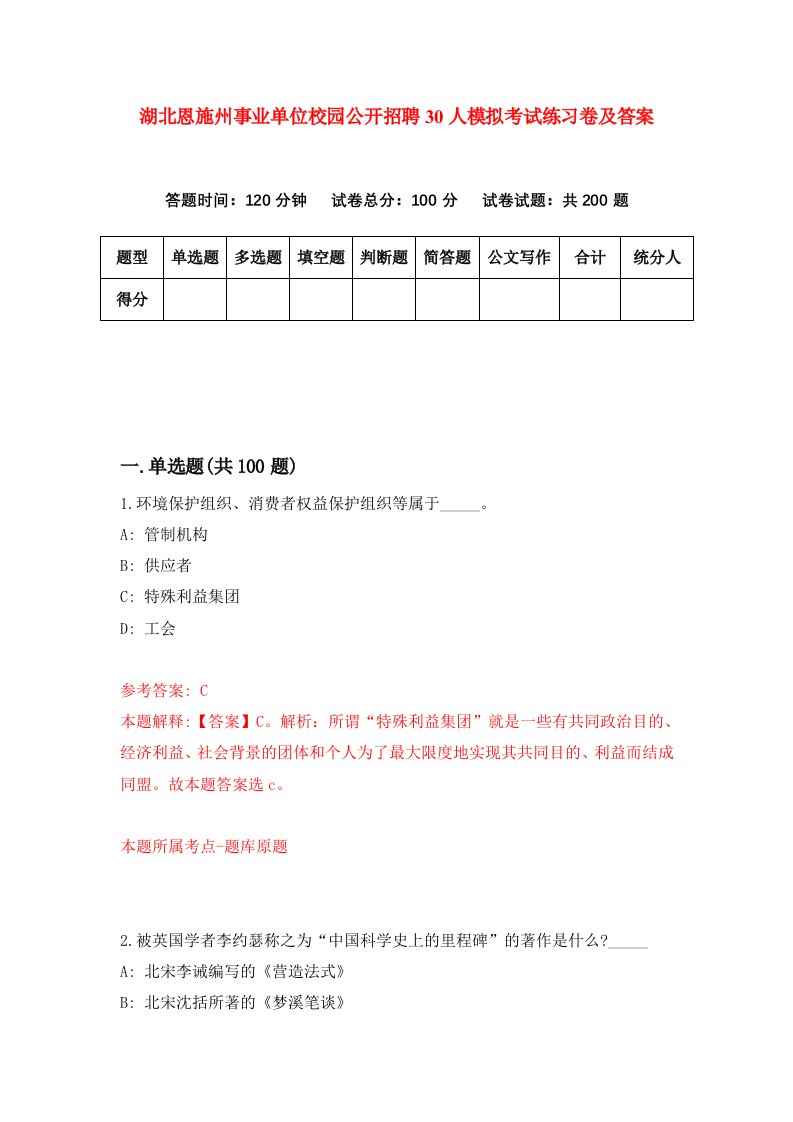 湖北恩施州事业单位校园公开招聘30人模拟考试练习卷及答案

答题时间：120分钟　试卷总分：100分　试卷试题：共200题

| 题型 | 单选题 | 多选题 | 填空题 | 判断题 | 简答题 | 公文写作 | 合计 | 统分人 |
|---|---|---|---|---|---|---|---|---|
| 得分 | | | | | | | | |

一.单选题(共100题)

1.环境保护组织、消费者权益保护组织等属于_____。

A: 管制机构

B: 供应者

C: 特殊利益集团

D: 工会

参考答案: C

本题解释:【答案】C。解析：所谓“特殊利益集团”就是一些有共同政治目的、经济利益、社会背景的团体和个人为了最大限度地实现其共同目的、利益而结成同盟。故本题答案选c。

本题所属考点-题库原题

2.被英国学者李约瑟称之为“中国科学史上的里程碑”的著作是什么?_____

A: 北宋李诫编写的《营造法式》

B: 北宋沈括所著的《梦溪笔谈》